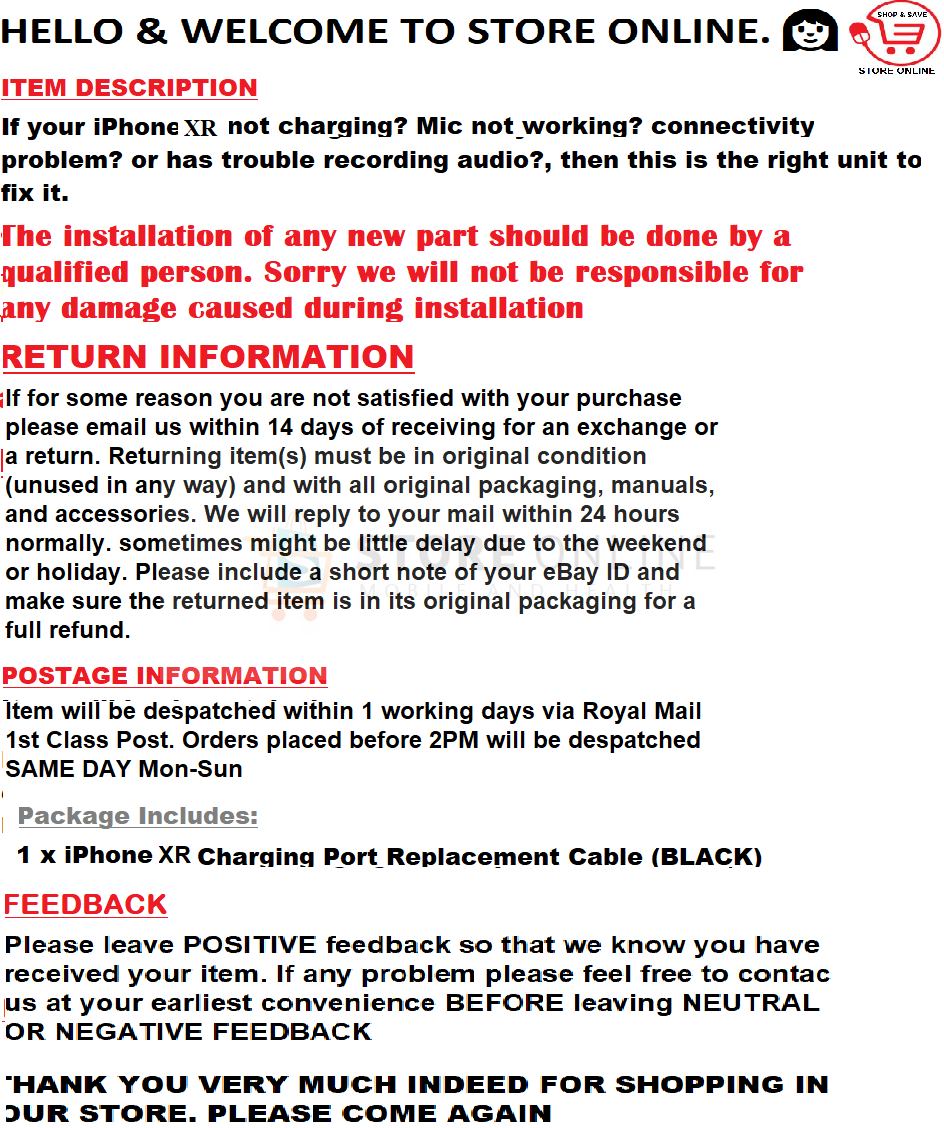 HELLO & WELCOME TO STORE ONLINE.

SHOP & SAVE

STORE ONLINE

ITEM DESCRIPTION

If your iPhone XR not charging? Mic not working? connectivity problem? or has trouble recording audio?, then this is the right unit to fix it.

The installation of any new part should be done by a qualified person. Sorry we will not be responsible for any damage caused during installation

RETURN INFORMATION

If for some reason you are not satisfied with your purchase please email us within 14 days of receiving for an exchange or a return. Returning item(s) must be in original condition (unused in any way) and with all original packaging, manuals, and accessories. We will reply to your mail within 24 hours normally. sometimes might be little delay due to the weekend or holiday. Please include a short note of your eBay ID and make sure the returned item is in its original packaging for a full refund.

POSTAGE INFORMATION

Item will be despatched within 1 working days via Royal Mail 1st Class Post. Orders placed before 2PM will be despatched SAME DAY Mon-Sun

Package Includes:

1 x iPhone XR Charging Port Replacement Cable (BLACK)

FEEDBACK

Please leave POSITIVE feedback so that we know you have received your item. If any problem please feel free to contac us at your earliest convenience BEFORE leaving NEUTRAL OR NEGATIVE FEEDBACK

THANK YOU VERY MUCH INDEED FOR SHOPPING IN OUR STORE. PLEASE COME AGAIN